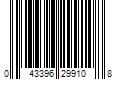 0 43396 29910 8